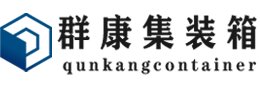 群康集装箱
qunkangcontainer